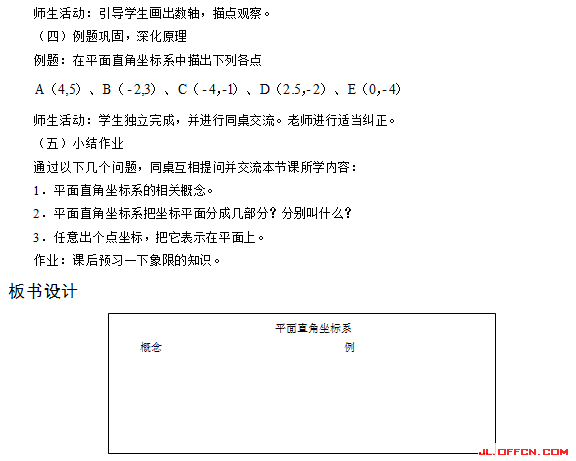 师生活动：引导学生画出数轴，描点观察。

（四）例题巩固，深化原理

例题：在平面直角坐标系中描出下列各点

A（4,5）、B（-2,3）、C（-4,-1）、D（2.5,-2）、E（0,-4）

师生活动：学生独立完成，并进行同桌交流。老师进行适当纠正。

（五）小结作业

通过以下几个问题，同桌互相提问并交流本节课所学内容：

1．平面直角坐标系的相关概念。

2．平面直角坐标系把坐标平面分成几部分？分别叫什么？

3．任意出个点坐标，把它表示在平面上。

作业：课后预习一下象限的知识。

板书设计

平面直角坐标系

概念

例

JL.OFFCN.COM